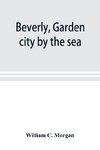 Beverly, Garden city by the sea

William C. Morgan